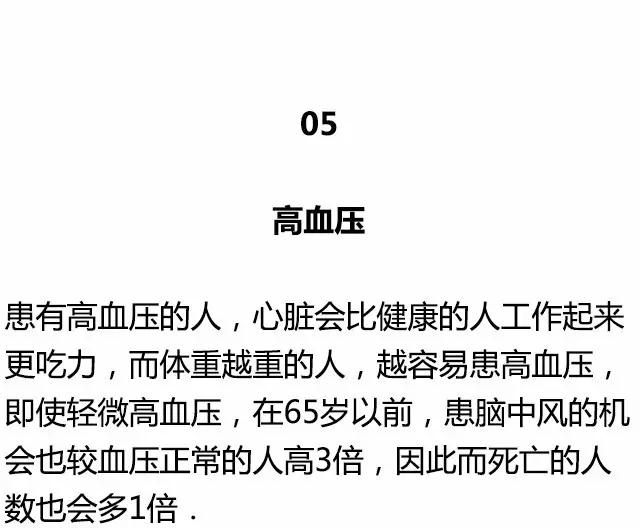 05

高血压

患有高血压的人，心脏会比健康的人工作起来更吃力，而体重越重的人，越容易患高血压，即使轻微高血压，在65岁以前，患脑中风的机会也较血压正常的人高3倍，因此而死亡的人数也会多1倍．